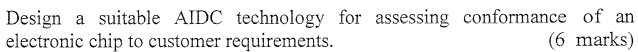 Design a suitable AIDC technology for assessing conformance of an electronic chip to customer requirements. (6 marks)